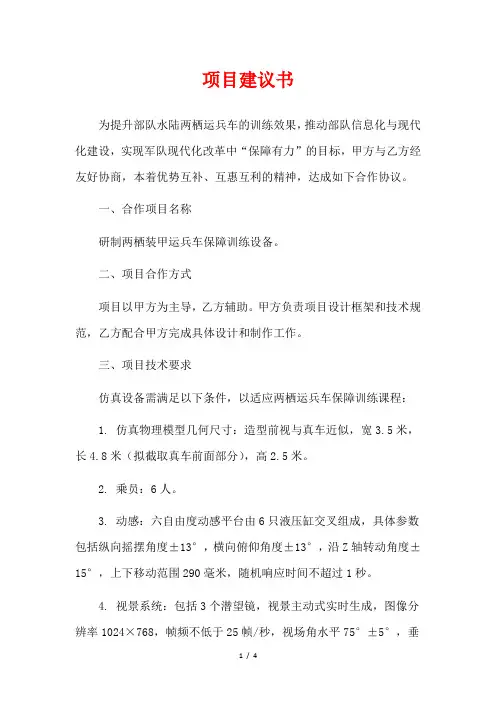 项目建议书

为提升部队水陆两栖运兵车的训练效果，推动部队信息化与现代化建设，实现军队现代化改革中“保障有力”的目标，甲方与乙方经友好协商，本着优势互补、互惠互利的精神，达成如下合作协议。

一、合作项目名称

研制两栖装甲运兵车保障训练设备。

二、项目合作方式

项目以甲方为主导，乙方辅助。甲方负责项目设计框架和技术规范，乙方配合甲方完成具体设计和制作工作。

三、项目技术要求

仿真设备需满足以下条件，以适应两栖运兵车保障训练课程：

1. 仿真物理模型几何尺寸：造型前视与真车近似，宽 3.5 米，长 4.8 米（拟截取真车前面部分），高 2.5 米。

2. 乘员：6 人。

3. 动感：六自由度动感平台由 6 只液压缸交叉组成，具体参数包括纵向摇摆角度±13°，横向俯仰角度±13°，沿 Z 轴转动角度±15°，上下移动范围 290 毫米，随机响应时间不超过 1 秒。

4. 视景系统：包括 3 个潜望镜，视景主动式实时生成，图像分辨率 1024×768，帧频不低于 25 帧/秒，视场角水平 75°±5°，垂

1 / 4